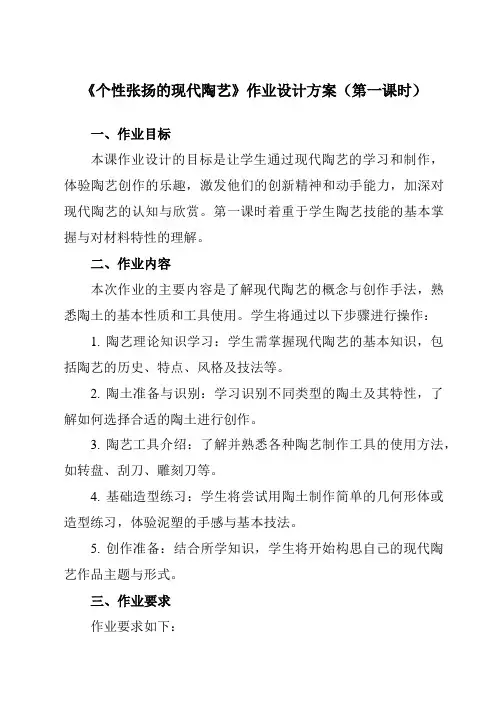 《个性张扬的现代陶艺》作业设计方案（第一课时）

一、作业目标

本课作业设计的目标是让学生通过现代陶艺的学习和制作，体验陶艺创作的乐趣，激发他们的创新精神和动手能力，加深对现代陶艺的认知与欣赏。第一课时着重于学生陶艺技能的基本掌握与对材料特性的理解。

二、作业内容

本次作业的主要内容是了解现代陶艺的概念与创作手法，熟悉陶土的基本性质和工具使用。学生将通过以下步骤进行操作：

1. 陶艺理论知识学习：学生需掌握现代陶艺的基本知识，包括陶艺的历史、特点、风格及技法等。

2. 陶土准备与识别：学习识别不同类型的陶土及其特性，了解如何选择合适的陶土进行创作。

3. 陶艺工具介绍：了解并熟悉各种陶艺制作工具的使用方法，如转盘、刮刀、雕刻刀等。

4. 基础造型练习：学生将尝试用陶土制作简单的几何形体或造型练习，体验泥塑的手感与基本技法。

5. 创作准备：结合所学知识，学生将开始构思自己的现代陶艺作品主题与形式。

三、作业要求

作业要求如下：